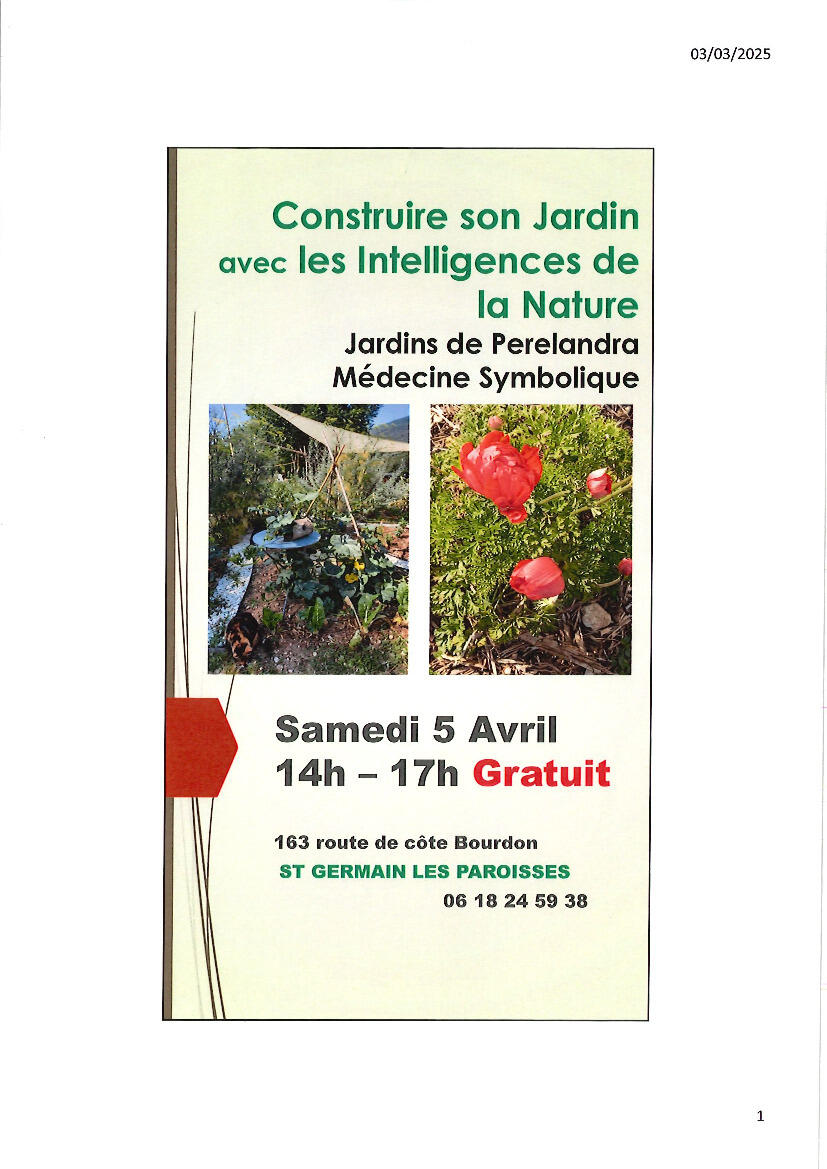 03/03/2025

Construire son Jardin avec les Intelligences de la Nature

Jardins de Perelandra
Médecine Symbolique

Samedi 5 Avril
14h – 17h Gratuit

163 route de côte Bourdon
ST GERMAIN LES PAROISSES
06 18 24 59 38

1